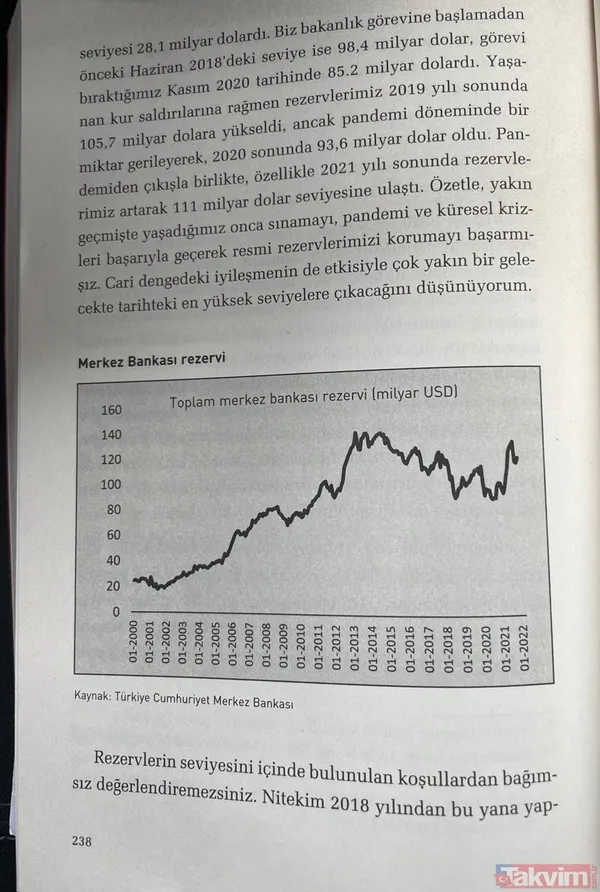 seviyesi 28,1 milyar dolardı. Biz bakanlık görevine başlamadan önceki Haziran 2018'deki seviye ise 98,4 milyar dolar, görevi bıraktığımız Kasım 2020 tarihinde 85.2 milyar dolardı. Yaşanan kur saldırılarına rağmen rezervlerimiz 2019 yılı sonunda 105,7 milyar dolara yükseldi, ancak pandemi döneminde bir miktar gerileyerek, 2020 sonunda 93,6 milyar dolar oldu. Pandemiden çıkışla birlikte, özellikle 2021 yılı sonunda rezervlerimiz artarak 111 milyar dolar seviyesine ulaştı. Özetle, yakın geçmişte yaşadığımız onca sınamayı, pandemi ve küresel krizleri başarıyla geçerek resmi rezervlerimizi korumayı başarmışız. Cari dengedeki iyileşmenin de etkisiyle çok yakın bir gelecekte tarihteki en yüksek seviyelere çıkacağını düşünüyorum.

Merkez Bankası rezervi

Toplam merkez bankası rezervi (milyar USD)

160
140
120
100
80
60
40
20
0

01-2000
01-2001
01-2002
01-2003
01-2004
01-2005
01-2006
01-2007
01-2008
01-2009
01-2010
01-2011
01-2012
01-2013
01-2014
01-2015
01-2016
01-2017
01-2018
01-2019
01-2020
01-2021
01-2022

Kaynak: Türkiye Cumhuriyet Merkez Bankası

Rezervlerin seviyesini içinde bulunulan koşullardan bağımsız değerlendiremezsiniz. Nitekim 2018 yılından bu yana yap-

238

Takvim